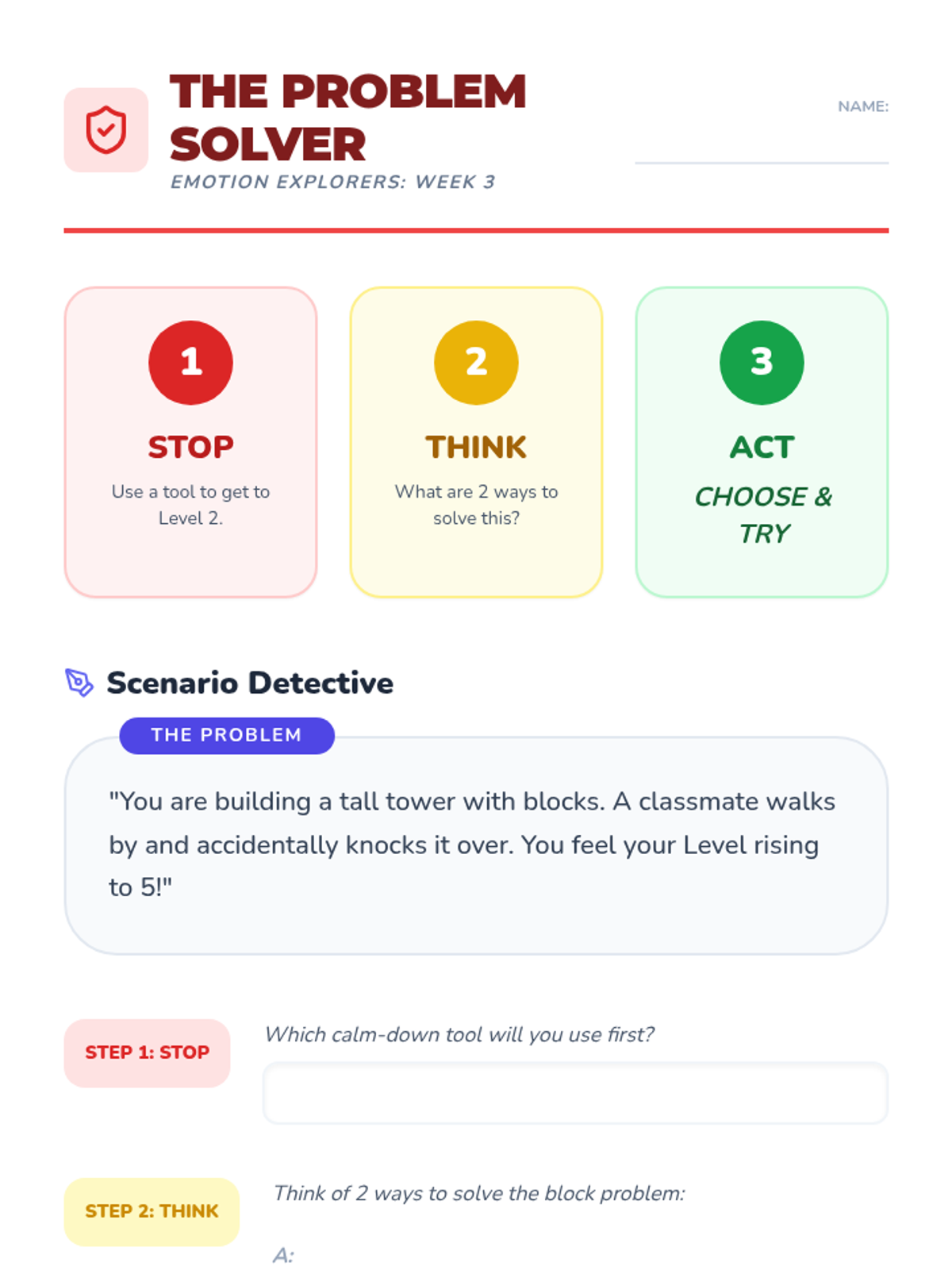 THE PROBLEM SOLVER

EMOTION EXPLORERS: WEEK 3

NAME:

1
STOP
Use a tool to get to Level 2.

2
THINK
What are 2 ways to solve this?

3
ACT
CHOOSE & TRY

Scenario Detective

THE PROBLEM

"You are building a tall tower with blocks. A classmate walks by and accidentally knocks it over. You feel your Level rising to 5!"

STEP 1: STOP

Which calm-down tool will you use first?

STEP 2: THINK

Think of 2 ways to solve the block problem:

A: